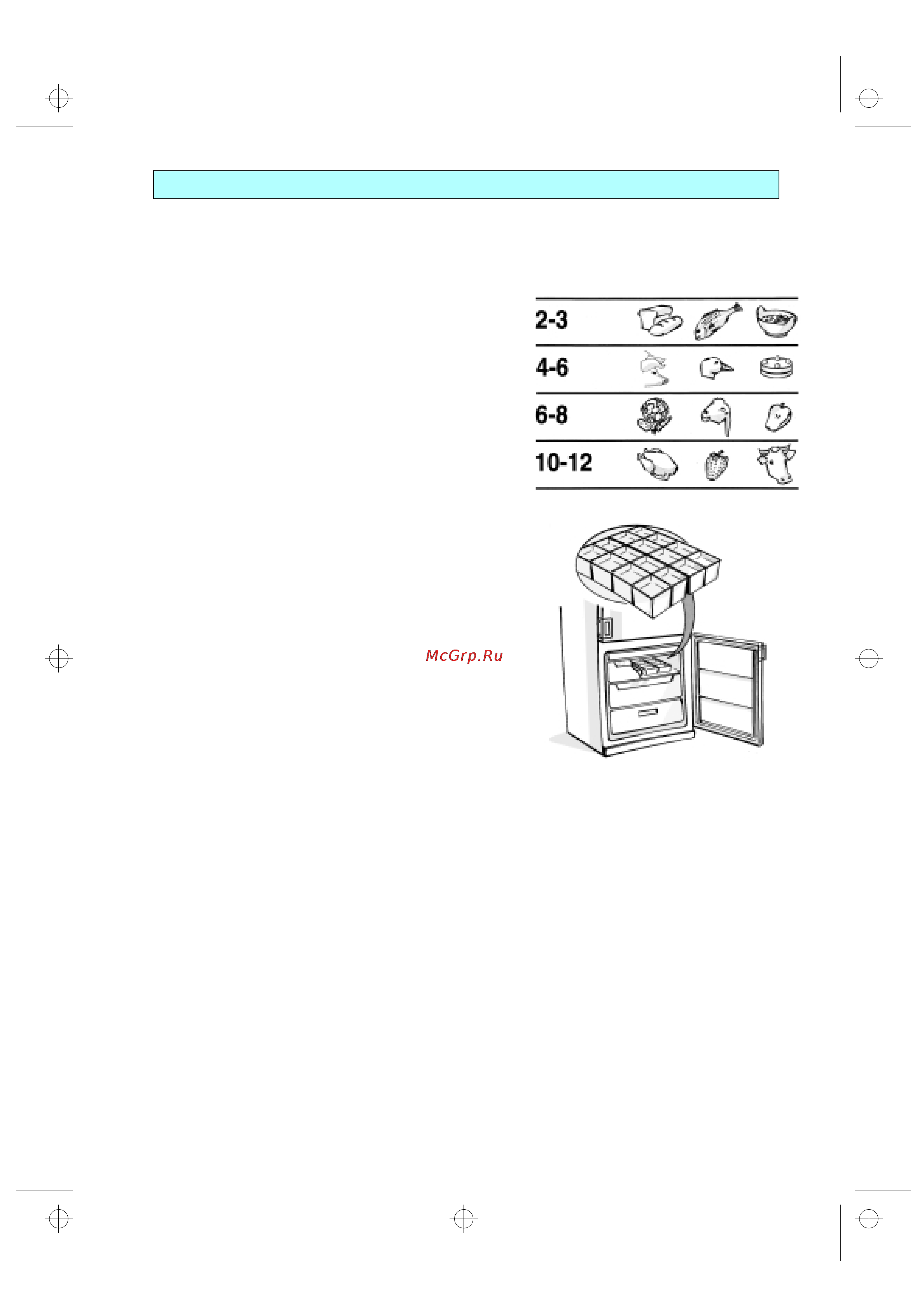 2-3

4-6

6-8

10-12

McGrp.Ru